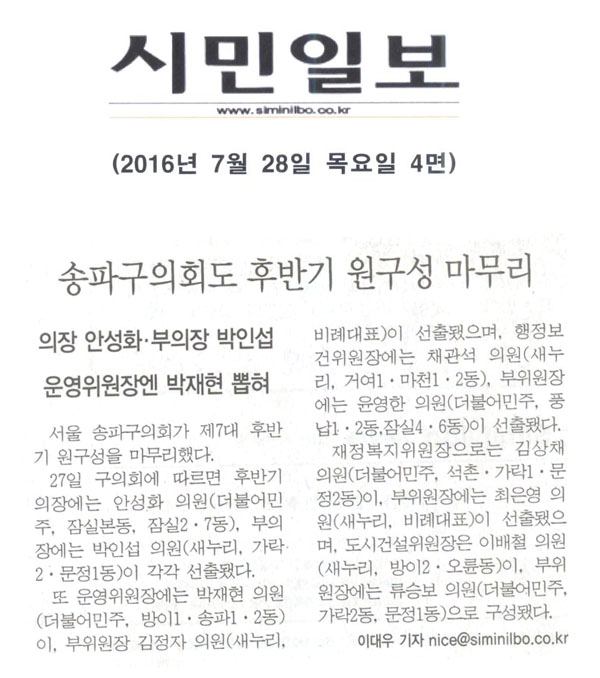 시민일보

www.siminilbo.co.kr

(2016년 7월 28일 목요일 4면)

송파구의회도 후반기 원구성 마무리

의장 안성화·부의장 박인섭

운영위원장엔 박재현 뽑혀

서울 송파구의회가 제7대 후반기 원구성을 마무리했다.

27일 구의회에 따르면 후반기 의장에는 안성화 의원(더불어민주, 잠실본동, 잠실2·7동), 부의장에는 박인섭 의원(새누리, 가락2·문정1동)이 각각 선출됐다.

또 운영위원장에는 박재현 의원(더불어민주, 방이1·송파1·2동)이, 부위원장 김정자 의원(새누리, 비례대표)이 선출됐으며, 행정보건위원장에는 채관석 의원(새누리, 거여1·마천1·2동), 부위원장에는 윤영한 의원(더불어민주, 풍납1·2동,잠실4·6동)이 선출됐다.

재정복지위원장으로는 김상채 의원(더불어민주, 석촌·가락1·문정2동)이, 부위원장에는 최은영 의원(새누리, 비례대표)이 선출됐으며, 도시건설위원장은 이배철 의원(새누리, 방이2·오륜동)이, 부위원장에는 류승보 의원(더불어민주, 가락2동, 문정1동)으로 구성됐다.

이대우 기자 nice@siminilbo.co.kr